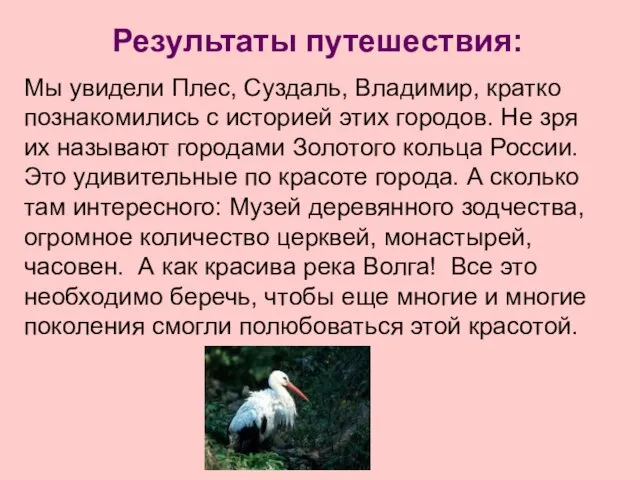 Результаты путешествия:

Мы увидели Плес, Суздаль, Владимир, кратко познакомились с историей этих городов. Не зря их называют городами Золотого кольца России. Это удивительные по красоте города. А сколько там интересного: Музей деревянного зодчества, огромное количество церквей, монастырей, часовен.  А как красива река Волга!  Все это необходимо беречь, чтобы еще многие и многие поколения смогли полюбоваться этой красотой.